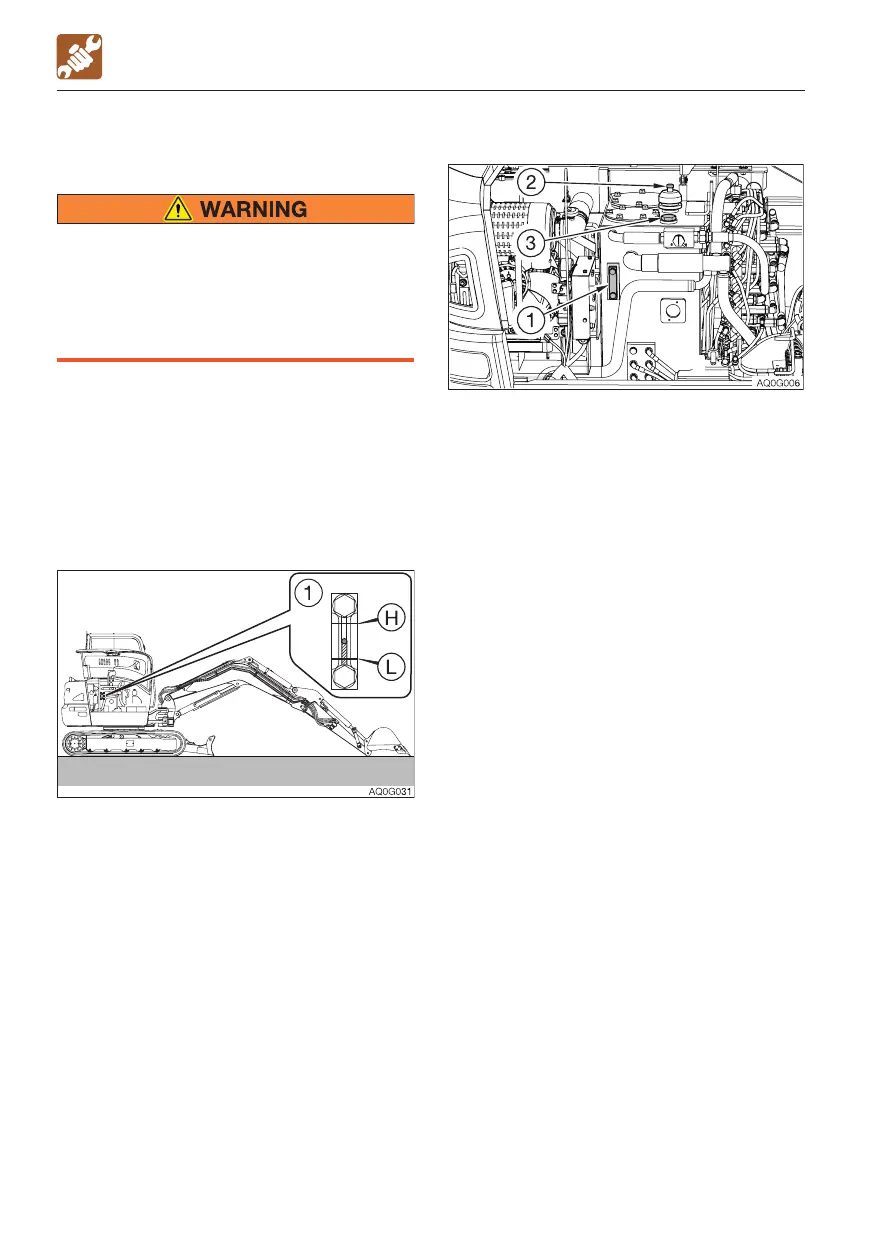 WARNING

1

H

L

AQ0G031

2

3

1

AQ0G006